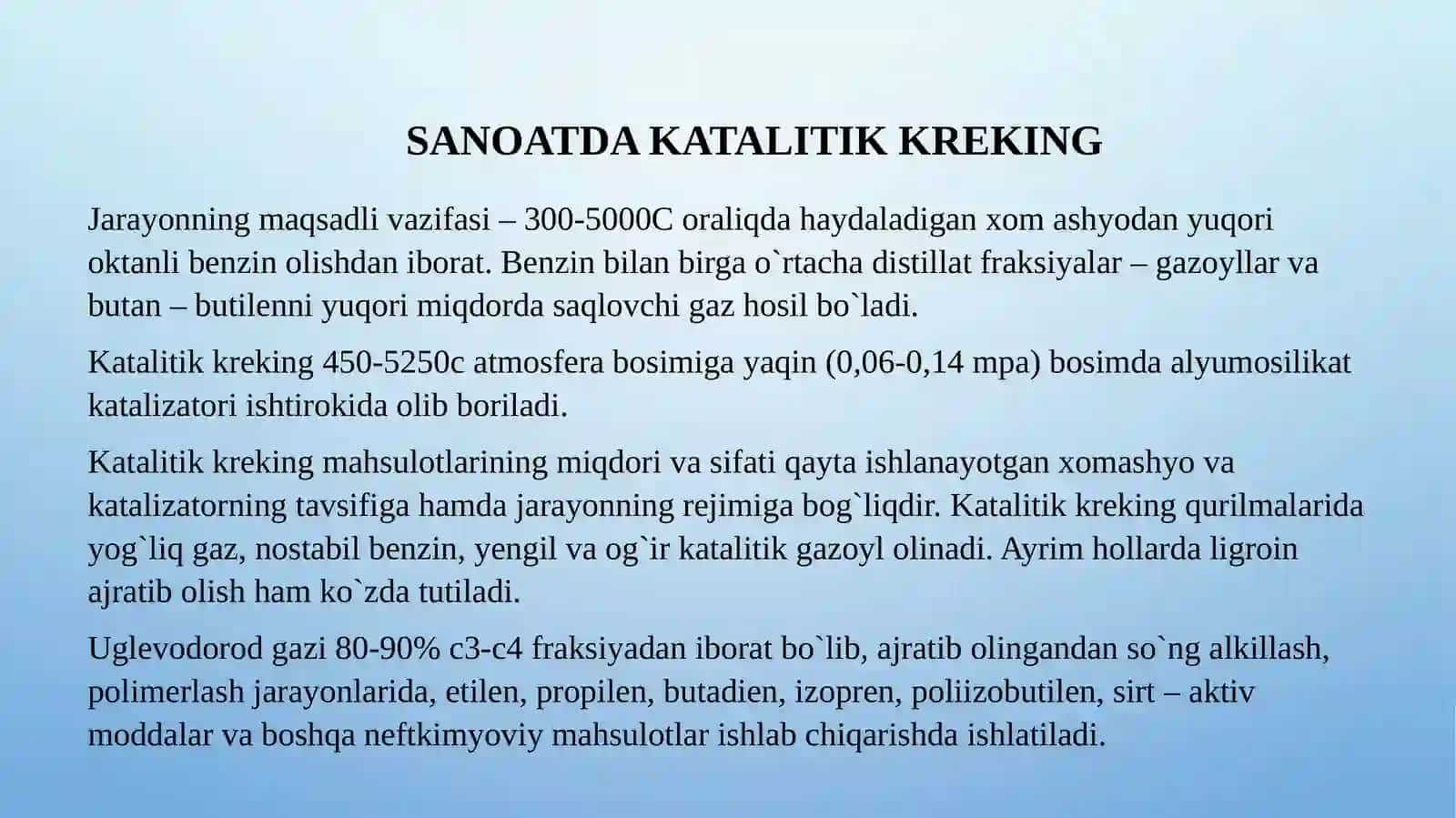 SANOATDA KATALITIK KREKING

Jarayonning maqsadli vazifasi – 300-5000C oraliqda haydaladigan xom ashyodan yuqori oktanli benzin olishdan iborat. Benzin bilan birga o`rtacha distillat fraksiyalar – gazoyllar va butan – butilenni yuqori miqdorda saqlovchi gaz hosil bo`ladi.

Katalitik kreking 450-5250c atmosfera bosimiga yaqin (0,06-0,14 mpa) bosimda alyumosilikat katalizatori ishtirokida olib boriladi.

Katalitik kreking mahsulotlarining miqdori va sifati qayta ishlanayotgan xomashyo va katalizatorning tavsifiga hamda jarayonning rejimiga bog`liqdir. Katalitik kreking qurilmalarida yog`liq gaz, nostabil benzin, yengil va og`ir katalitik gazoyl olinadi. Ayrim hollarda ligroin ajratib olish ham ko`zda tutiladi.

Uglevodorod gazi 80-90% c3-c4 fraksiyadan iborat bo`lib, ajratib olingandan so`ng alkillash, polimerlash jarayonlarida, etilen, propilen, butadien, izopren, poliizobutilen, sirt – aktiv moddalar va boshqa neftkimyoviy mahsulotlar ishlab chiqarishda ishlatiladi.